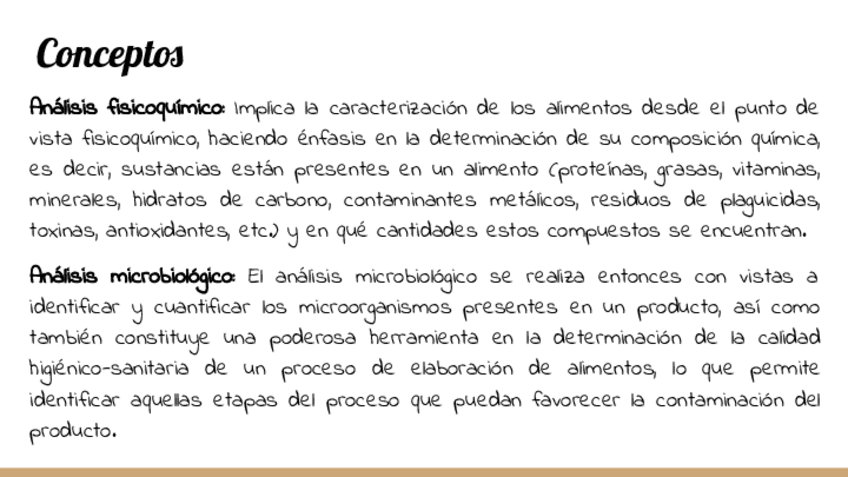 Conceptos

Análisis fisicoquímico: Implica la caracterización de los alimentos desde el punto de vista fisicoquímico, haciendo énfasis en la determinación de su composición química, es decir, sustancias están presentes en un alimento (proteínas, grasas, vitaminas, minerales, hidratos de carbono, contaminantes metálicos, residuos de plaguicidas, toxinas, antioxidantes, etc.) y en qué cantidades estos compuestos se encuentran.

Análisis microbiológico: El análisis microbiológico se realiza entonces con vistas a identificar y cuantificar los microorganismos presentes en un producto, así como también constituye una poderosa herramienta en la determinación de la calidad higiénico-sanitaria de un proceso de elaboración de alimentos, lo que permite identificar aquellas etapas del proceso que puedan favorecer la contaminación del producto.